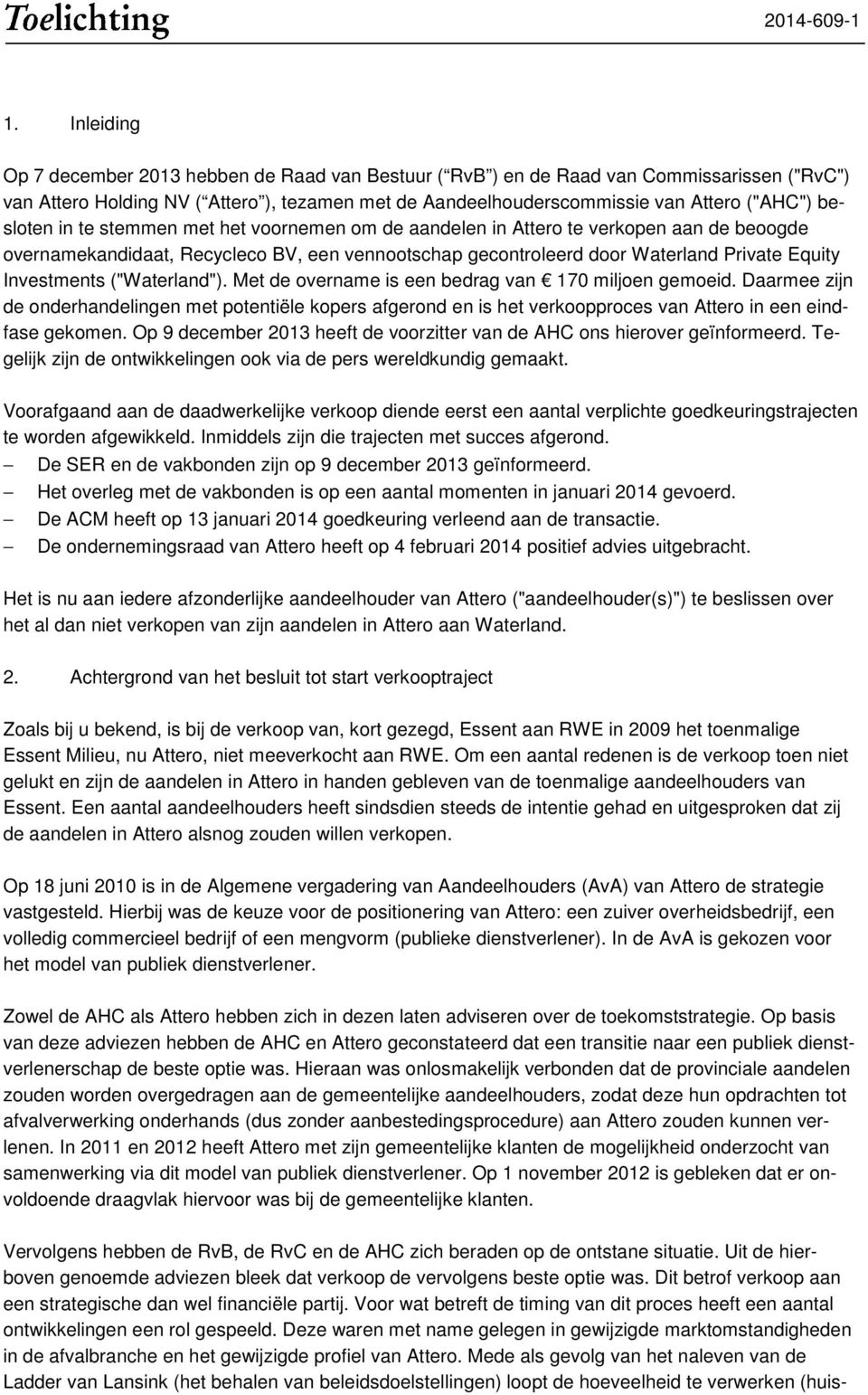 Toelichting 2014-609-1

1. Inleiding

Op 7 december 2013 hebben de Raad van Bestuur ( RvB ) en de Raad van Commissarissen ("RvC") van Attero Holding NV ( Attero ), tezamen met de Aandeelhouderscommissie van Attero ("AHC") besloten in te stemmen met het voornemen om de aandelen in Attero te verkopen aan de beoogde overnamekandidaat, Recycleco BV, een vennootschap gecontroleerd door Waterland Private Equity Investments ("Waterland"). Met de overname is een bedrag van € 170 miljoen gemoeid. Daarmee zijn de onderhandelingen met potentiële kopers afgerond en is het verkoopproces van Attero in een eindfase gekomen. Op 9 december 2013 heeft de voorzitter van de AHC ons hierover geïnformeerd. Tegelijk zijn de ontwikkelingen ook via de pers wereldkundig gemaakt.

Voorafgaand aan de daadwerkelijke verkoop diende eerst een aantal verplichte goedkeuringstrajecten te worden afgewikkeld. Inmiddels zijn die trajecten met succes afgerond.
– De SER en de vakbonden zijn op 9 december 2013 geïnformeerd.
– Het overleg met de vakbonden is op een aantal momenten in januari 2014 gevoerd.
– De ACM heeft op 13 januari 2014 goedkeuring verleend aan de transactie.
– De ondernemingsraad van Attero heeft op 4 februari 2014 positief advies uitgebracht.

Het is nu aan iedere afzonderlijke aandeelhouder van Attero ("aandeelhouder(s)") te beslissen over het al dan niet verkopen van zijn aandelen in Attero aan Waterland.

2. Achtergrond van het besluit tot start verkooptraject

Zoals bij u bekend, is bij de verkoop van, kort gezegd, Essent aan RWE in 2009 het toenmalige Essent Milieu, nu Attero, niet meeverkocht aan RWE. Om een aantal redenen is de verkoop toen niet gelukt en zijn de aandelen in Attero in handen gebleven van de toenmalige aandeelhouders van Essent. Een aantal aandeelhouders heeft sindsdien steeds de intentie gehad en uitgesproken dat zij de aandelen in Attero alsnog zouden willen verkopen.

Op 18 juni 2010 is in de Algemene vergadering van Aandeelhouders (AvA) van Attero de strategie vastgesteld. Hierbij was de keuze voor de positionering van Attero: een zuiver overheidsbedrijf, een volledig commercieel bedrijf of een mengvorm (publieke dienstverlener). In de AvA is gekozen voor het model van publiek dienstverlener.

Zowel de AHC als Attero hebben zich in dezen laten adviseren over de toekomststrategie. Op basis van deze adviezen hebben de AHC en Attero geconstateerd dat een transitie naar een publiek dienstverlenerschap de beste optie was. Hieraan was onlosmakelijk verbonden dat de provinciale aandelen zouden worden overgedragen aan de gemeentelijke aandeelhouders, zodat deze hun opdrachten tot afvalverwerking onderhands (dus zonder aanbestedingsprocedure) aan Attero zouden kunnen verlenen. In 2011 en 2012 heeft Attero met zijn gemeentelijke klanten de mogelijkheid onderzocht van samenwerking via dit model van publiek dienstverlener. Op 1 november 2012 is gebleken dat er onvoldoende draagvlak hiervoor was bij de gemeentelijke klanten.

Vervolgens hebben de RvB, de RvC en de AHC zich beraden op de ontstane situatie. Uit de hierboven genoemde adviezen bleek dat verkoop de vervolgens beste optie was. Dit betrof verkoop aan een strategische dan wel financiële partij. Voor wat betreft de timing van dit proces heeft een aantal ontwikkelingen een rol gespeeld. Deze waren met name gelegen in gewijzigde marktomstandigheden in de afvalbranche en het gewijzigde profiel van Attero. Mede als gevolg van het naleven van de Ladder van Lansink (het behalen van beleidsdoelstellingen) loopt de hoeveelheid te verwerken (huis-